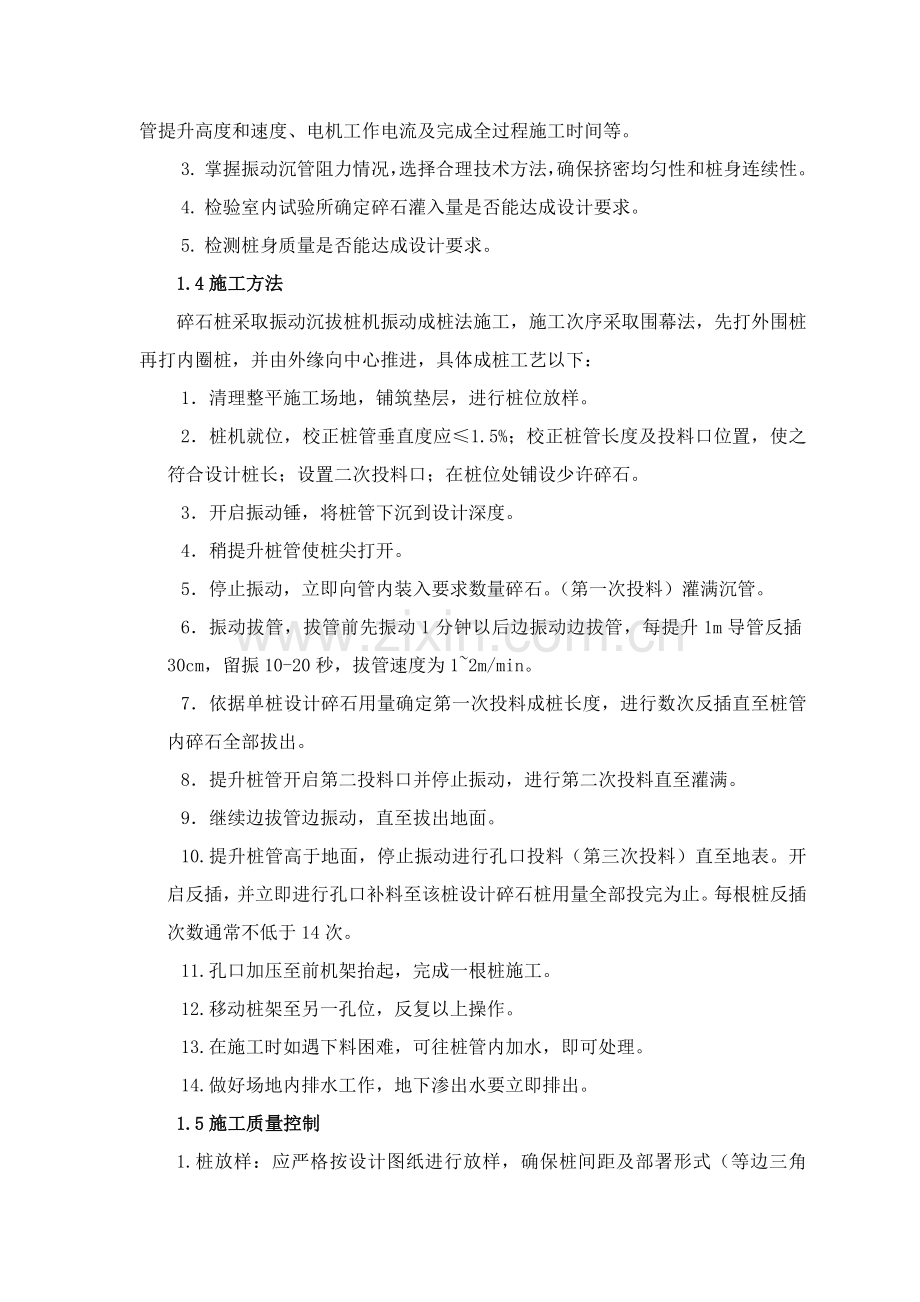 管提升高度和速度、电机工作电流及完成全过程施工时间等。

3.掌握振动沉管阻力情况，选择合理技术方法，确保挤密均匀性和桩身连续性。

4.检验室内试验所确定碎石灌入量是否能达成设计要求。

5.检测桩身质量是否能达成设计要求。

1.4施工方法

碎石桩采取振动沉拔桩机振动成桩法施工，施工次序采取围幕法，先打外围桩再打内圈桩，并由外缘向中心推进，具体成桩工艺以下：

1．清理整平施工场地，铺筑垫层，进行桩位放样。

2．桩机就位，校正桩管垂直度应≤1.5%；校正桩管长度及投料口位置，使之符合设计桩长；设置二次投料口；在桩位处铺设少许碎石。

3．开启振动锤，将桩管下沉到设计深度。

4．稍提升桩管使桩尖打开。

5．停止振动，立即向管内装入要求数量碎石。（第一次投料）灌满沉管。

6．振动拔管，拔管前先振动1分钟以后边振动边拔管，每提升1m导管反插30cm，留振10-20秒，拔管速度为1~2m/min。

7．依据单桩设计碎石用量确定第一次投料成桩长度，进行数次反插直至桩管内碎石全部拔出。

8．提升桩管开启第二投料口并停止振动，进行第二次投料直至灌满。

9．继续边拔管边振动，直至拔出地面。

10.提升桩管高于地面，停止振动进行孔口投料（第三次投料）直至地表。开启反插，并立即进行孔口补料至该桩设计碎石桩用量全部投完为止。每根桩反插次数通常不低于14次。

11.孔口加压至前机架抬起，完成一根桩施工。

12.移动桩架至另一孔位，反复以上操作。

13.在施工时如遇下料困难，可往桩管内加水，即可处理。

14.做好场地内排水工作，地下渗出水要立即排出。

1.5施工质量控制

1.桩放样：应严格按设计图纸进行放样，确保桩间距及部署形式（等边三角

www.zixin.com.cn